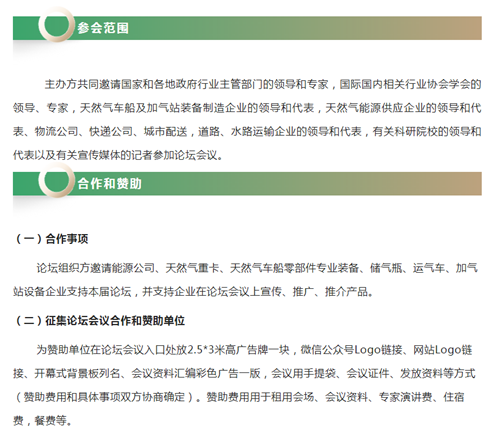 参会范围

主办方共同邀请国家和各地政府行业主管部门的领导和专家，国际国内相关行业协会学会的领导、专家，天然气车船及加气站装备制造企业的领导和代表，天然气能源供应企业的领导和代表、物流公司、快递公司、城市配送，道路、水路运输企业的领导和代表，有关科研院校的领导和代表以及有关宣传媒体的记者参加论坛会议。

合作和赞助

（一）合作事项

论坛组织方邀请能源公司、天然气重卡、天然气车船零部件专业装备、储气瓶、运气车、加气站设备企业支持本届论坛，并支持企业在论坛会议上宣传、推广、推介产品。

（二）征集论坛会议合作和赞助单位

为赞助单位在论坛会议入口处放2.5*3米高广告牌一块，微信公众号Logo链接、网站Logo链接、开幕式背景板列名、会议资料汇编彩色广告一版，会议用手提袋、会议证件、发放资料等方式（赞助费用和具体事项双方协商确定）。赞助费用用于租用会场、会议资料、专家演讲费、住宿费，餐费等。